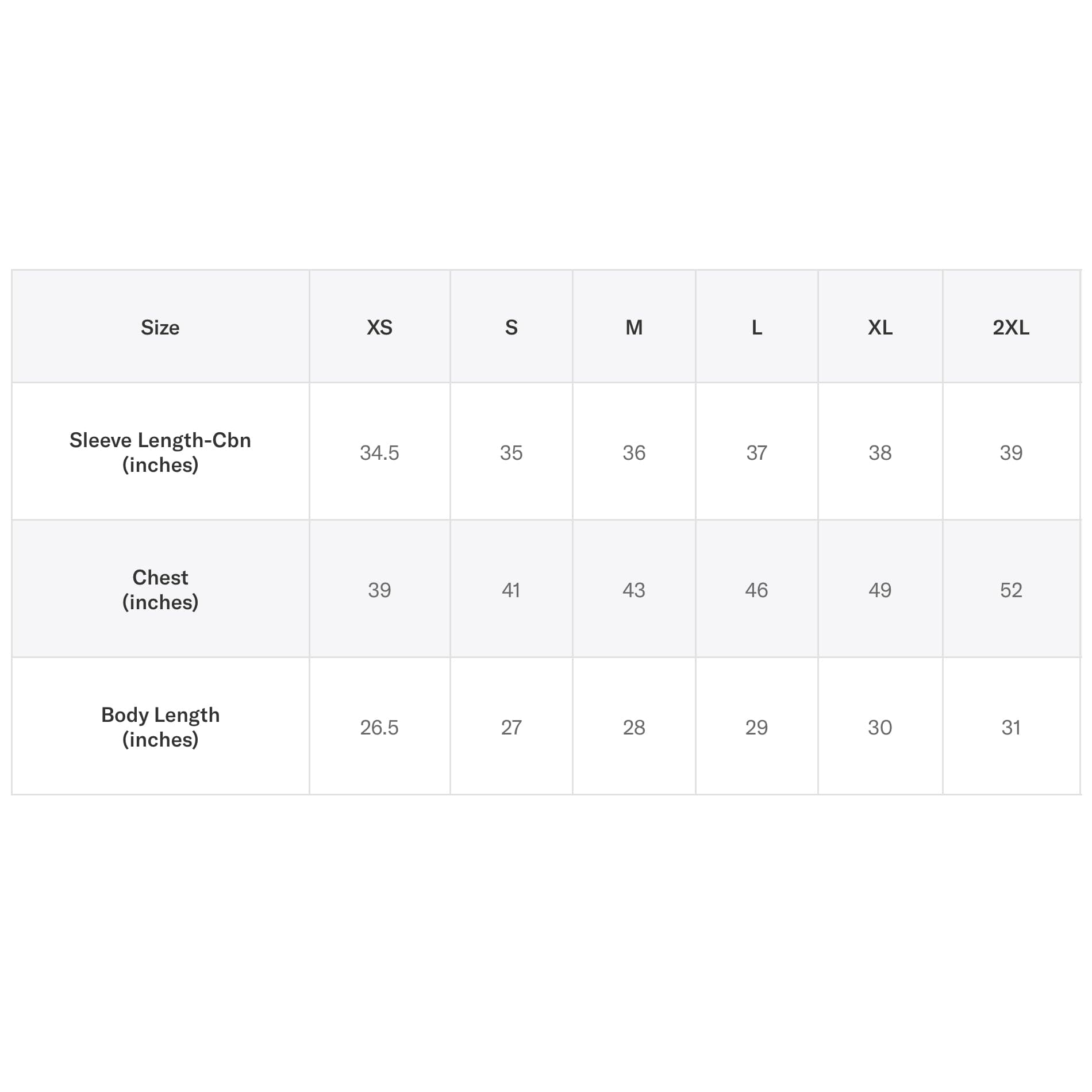 | Size | XS | S | M | L | XL | 2XL |
|---|---|---|---|---|---|---|
| Sleeve Length-Cbn (inches) | 34.5 | 35 | 36 | 37 | 38 | 39 |
| Chest (inches) | 39 | 41 | 43 | 46 | 49 | 52 |
| Body Length (inches) | 26.5 | 27 | 28 | 29 | 30 | 31 |